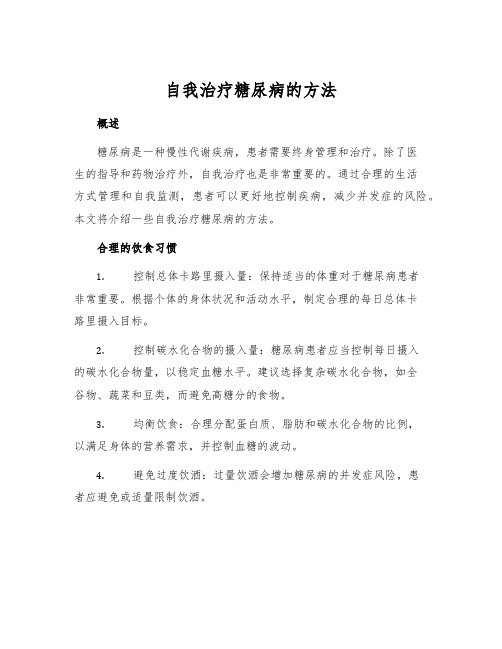 自我治疗糖尿病的方法

概述

糖尿病是一种慢性代谢疾病，患者需要终身管理和治疗。除了医生的指导和药物治疗外，自我治疗也是非常重要的。通过合理的生活方式管理和自我监测，患者可以更好地控制疾病，减少并发症的风险。本文将介绍一些自我治疗糖尿病的方法。

合理的饮食习惯

1. 控制总体卡路里摄入量：保持适当的体重对于糖尿病患者非常重要。根据个体的身体状况和活动水平，制定合理的每日总体卡路里摄入目标。

2. 控制碳水化合物的摄入量：糖尿病患者应当控制每日摄入的碳水化合物量，以稳定血糖水平。建议选择复杂碳水化合物，如全谷物、蔬菜和豆类，而避免高糖分的食物。

3. 均衡饮食：合理分配蛋白质、脂肪和碳水化合物的比例，以满足身体的营养需求，并控制血糖的波动。

4. 避免过度饮酒：过量饮酒会增加糖尿病的并发症风险，患者应避免或适量限制饮酒。